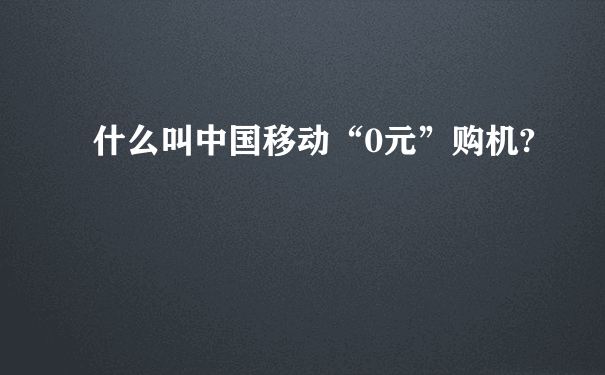 什么叫中国移动“0元”购机?